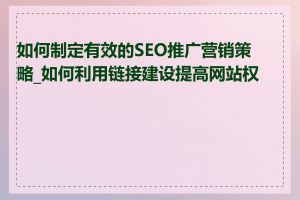 如何制定有效的SEO推广营销策略_如何利用链接建设提高网站权